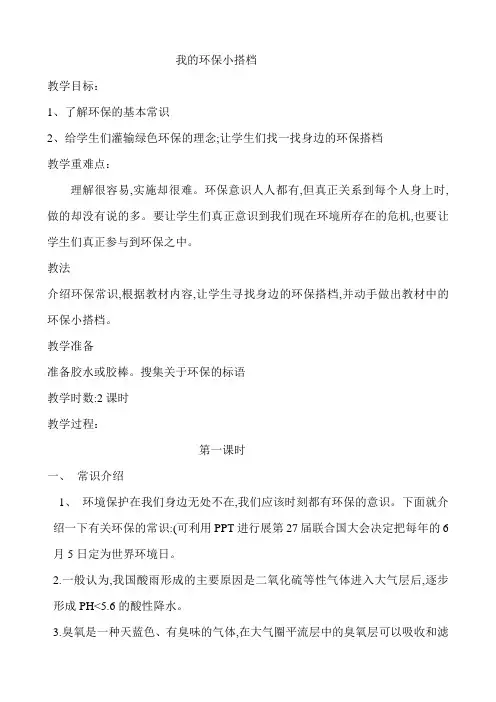 我的环保小搭档

教学目标：

1、了解环保的基本常识

2、给学生们灌输绿色环保的理念;让学生们找一找身边的环保搭档

教学重难点：

理解很容易,实施却很难。环保意识人人都有,但真正关系到每个人身上时,做的却没有说的多。要让学生们真正意识到我们现在环境所存在的危机,也要让学生们真正参与到环保之中。

教法

介绍环保常识,根据教材内容,让学生寻找身边的环保搭档,并动手做出教材中的环保小搭档。

教学准备

准备胶水或胶棒。搜集关于环保的标语

教学时数:2课时

教学过程：

第一课时

一、 常识介绍

1、 环境保护在我们身边无处不在,我们应该时刻都有环保的意识。下面就介绍一下有关环保的常识:(可利用PPT进行展第27届联合国大会决定把每年的6月5日定为世界环境日。

2.一般认为,我国酸雨形成的主要原因是二氧化硫等性气体进入大气层后,逐步形成PH<5.6的酸性降水。

3.臭氧是一种天蓝色、有臭味的气体,在大气圈平流层中的臭氧层可以吸收和滤